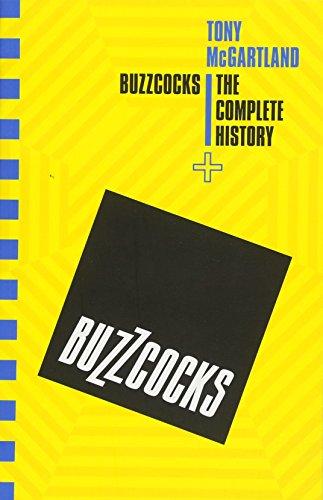 TONY McGARTLAND

BUZZCOCKS THE COMPLETE HISTORY

BUZZCOCKS